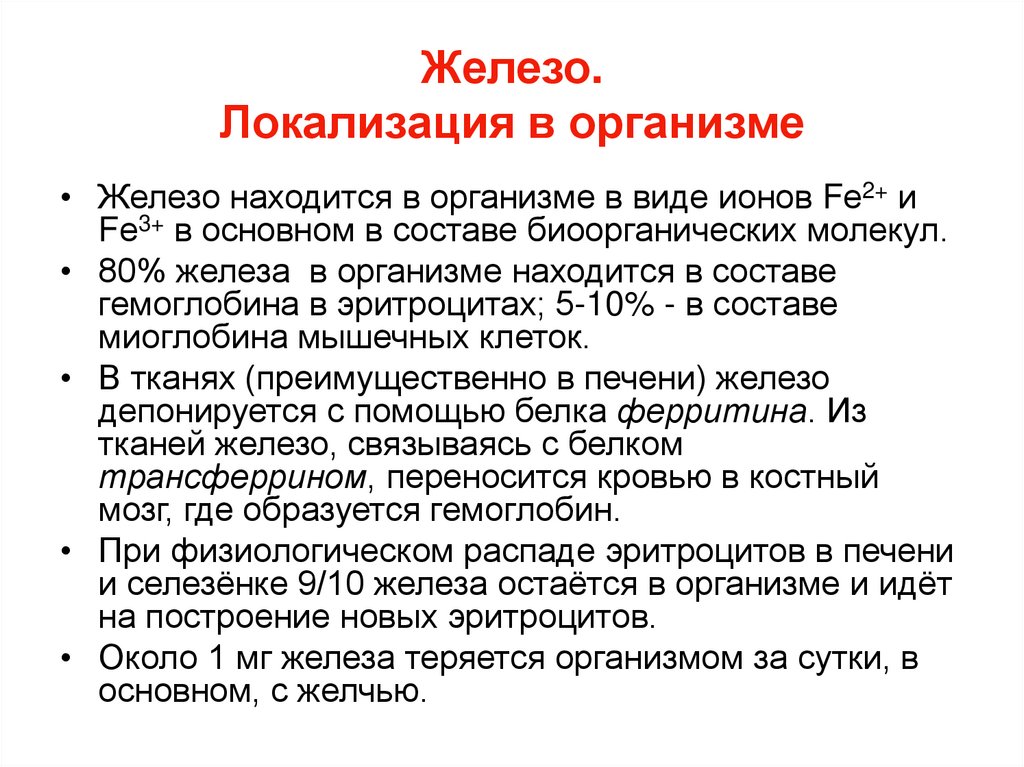 Железо.
Локализация в организме

• Железо находится в организме в виде ионов $Fe^{2+}$ и $Fe^{3+}$ в основном в составе биоорганических молекул.
• 80% железа в организме находится в составе гемоглобина в эритроцитах; 5-10% - в составе миоглобина мышечных клеток.
• В тканях (преимущественно в печени) железо депонируется с помощью белка ферритина. Из тканей железо, связываясь с белком трансферрином, переносится кровью в костный мозг, где образуется гемоглобин.
• При физиологическом распаде эритроцитов в печени и селезёнке 9/10 железа остаётся в организме и идёт на построение новых эритроцитов.
• Около 1 мг железа теряется организмом за сутки, в основном, с желчью.